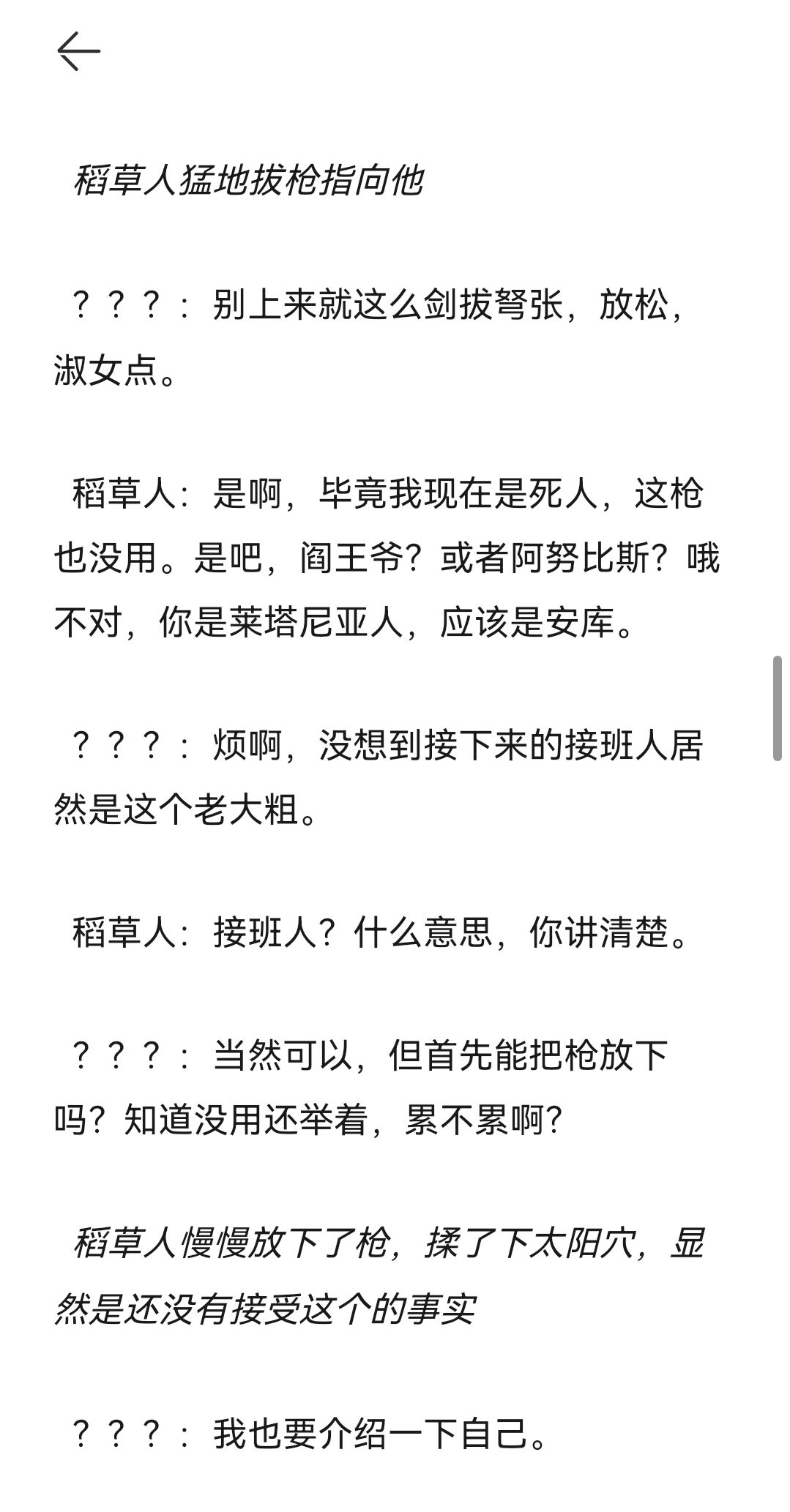 稻草人猛地拔枪指向他

？？？：别上来就这么剑拔弩张，放松，淑女点。

稻草人：是啊，毕竟我现在是死人，这枪也没用。是吧，阎王爷？或者阿努比斯？哦不对，你是莱塔尼亚人，应该是安库。

？？？：烦啊，没想到接下来的接班人居然是这个老大粗。

稻草人：接班人？什么意思，你讲清楚。

？？？：当然可以，但首先能把枪放下吗？知道没用还举着，累不累啊？

稻草人慢慢放下了枪，揉了下太阳穴，显然是还没有接受这个的事实

？？？：我也要介绍一下自己。